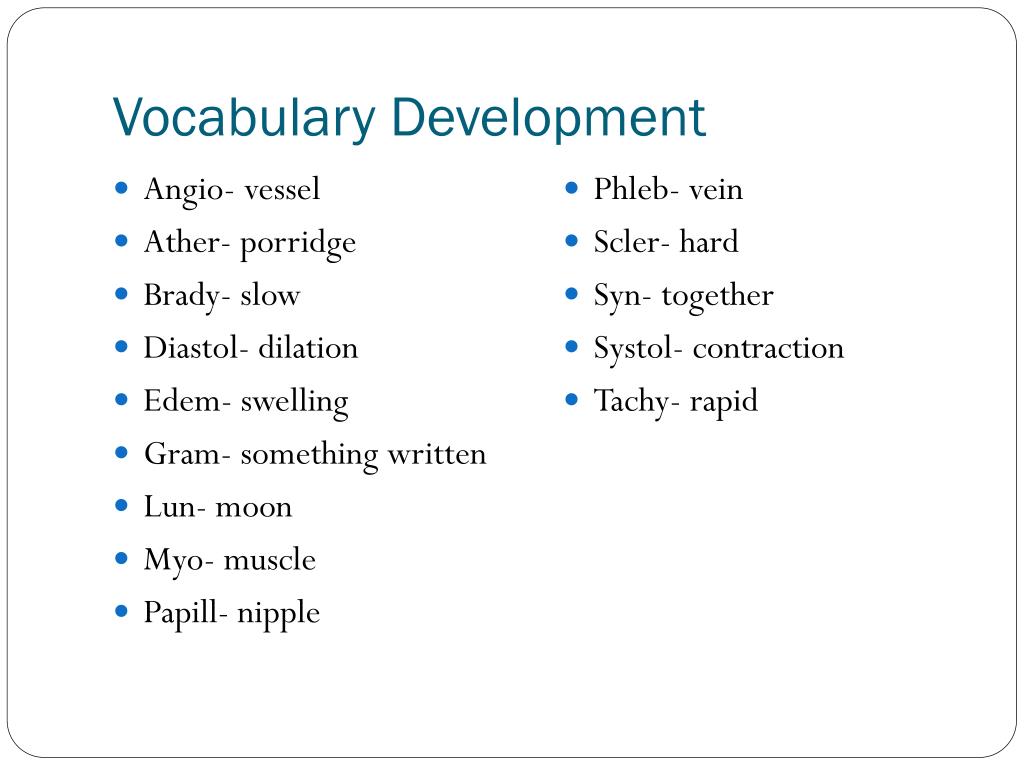 Vocabulary Development

- Angio- vessel
- Ather- porridge
- Brady- slow
- Diastol- dilation
- Edem- swelling
- Gram- something written
- Lun- moon
- Myo- muscle
- Papill- nipple

- Phleb- vein
- Scler- hard
- Syn- together
- Systol- contraction
- Tachy- rapid